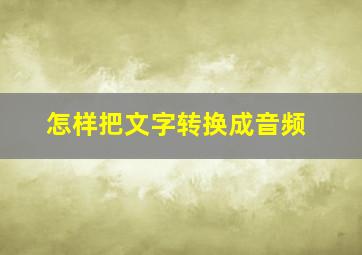 怎样把文字转换成音频